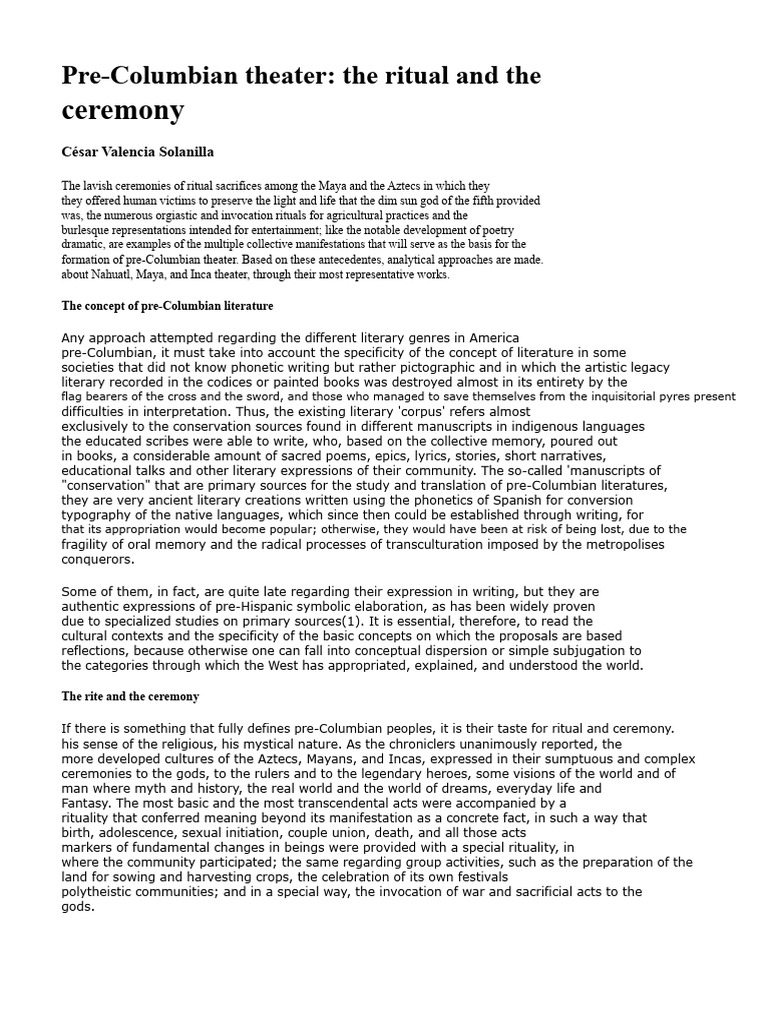 Pre-Columbian theater: the ritual and the ceremony

César Valencia Solanilla

The lavish ceremonies of ritual sacrifices among the Maya and the Aztecs in which they they offered human victims to preserve the light and life that the dim sun god of the fifth provided was, the numerous orgiastic and invocation rituals for agricultural practices and the burlesque representations intended for entertainment; like the notable development of poetry dramatic, are examples of the multiple collective manifestations that will serve as the basis for the formation of pre-Columbian theater. Based on these antecedentes, analytical approaches are made. about Nahuatl, Maya, and Inca theater, through their most representative works.

The concept of pre-Columbian literature

Any approach attempted regarding the different literary genres in America pre-Columbian, it must take into account the specificity of the concept of literature in some societies that did not know phonetic writing but rather pictographic and in which the artistic legacy literary recorded in the codices or painted books was destroyed almost in its entirety by the flag bearers of the cross and the sword, and those who managed to save themselves from the inquisitorial pyres present difficulties in interpretation. Thus, the existing literary 'corpus' refers almost exclusively to the conservation sources found in different manuscripts in indigenous languages the educated scribes were able to write, who, based on the collective memory, poured out in books, a considerable amount of sacred poems, epics, lyrics, stories, short narratives, educational talks and other literary expressions of their community. The so-called 'manuscripts of "conservation" that are primary sources for the study and translation of pre-Columbian literatures, they are very ancient literary creations written using the phonetics of Spanish for conversion typography of the native languages, which since then could be established through writing, for that its appropriation would become popular; otherwise, they would have been at risk of being lost, due to the fragility of oral memory and the radical processes of transculturation imposed by the metropolises conquerors.

Some of them, in fact, are quite late regarding their expression in writing, but they are authentic expressions of pre-Hispanic symbolic elaboration, as has been widely proven due to specialized studies on primary sources(1). It is essential, therefore, to read the cultural contexts and the specificity of the basic concepts on which the proposals are based reflections, because otherwise one can fall into conceptual dispersion or simple subjugation to the categories through which the West has appropriated, explained, and understood the world.

The rite and the ceremony

If there is something that fully defines pre-Columbian peoples, it is their taste for ritual and ceremony. his sense of the religious, his mystical nature. As the chroniclers unanimously reported, the more developed cultures of the Aztecs, Mayans, and Incas, expressed in their sumptuous and complex ceremonies to the gods, to the rulers and to the legendary heroes, some visions of the world and of man where myth and history, the real world and the world of dreams, everyday life and Fantasy. The most basic and the most transcendental acts were accompanied by a rituality that conferred meaning beyond its manifestation as a concrete fact, in such a way that birth, adolescence, sexual initiation, couple union, death, and all those acts markers of fundamental changes in beings were provided with a special rituality, in where the community participated; the same regarding group activities, such as the preparation of the land for sowing and harvesting crops, the celebration of its own festivals polytheistic communities; and in a special way, the invocation of war and sacrificial acts to the gods.